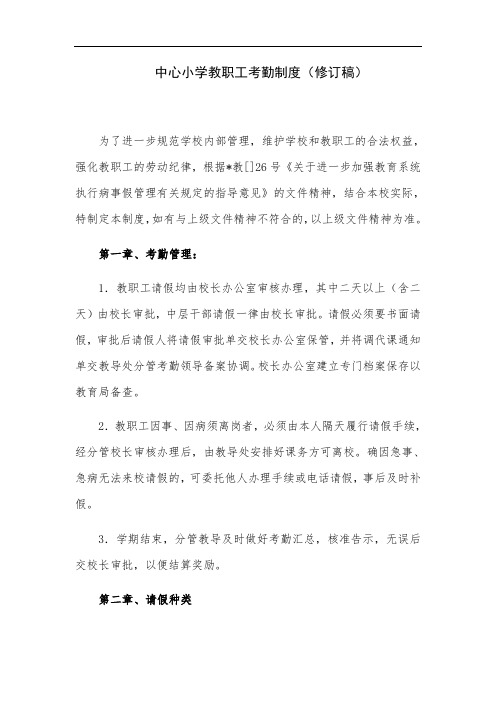 中心小学教职工考勤制度（修订稿）

为了进一步规范学校内部管理，维护学校和教职工的合法权益，强化教职工的劳动纪律，根据*教[]26号《关于进一步加强教育系统执行病事假管理有关规定的指导意见》的文件精神，结合本校实际，特制定本制度，如有与上级文件精神不符合的，以上级文件精神为准。

第一章、考勤管理：

1．教职工请假均由校长办公室审核办理，其中二天以上（含二天）由校长审批，中层干部请假一律由校长审批。请假必须要书面请假，审批后请假人将请假审批单交校长办公室保管，并将调代课通知单交教导处分管考勤领导备案协调。校长办公室建立专门档案保存以教育局备查。

2．教职工因事、因病须离岗者，必须由本人隔天履行请假手续，经分管校长审核办理后，由教导处安排好课务方可离校。确因急事、急病无法来校请假的，可委托他人办理手续或电话请假，事后及时补假。

3．学期结束，分管教导及时做好考勤汇总，核准告示，无误后交校长审批，以便结算奖励。

第二章、请假种类